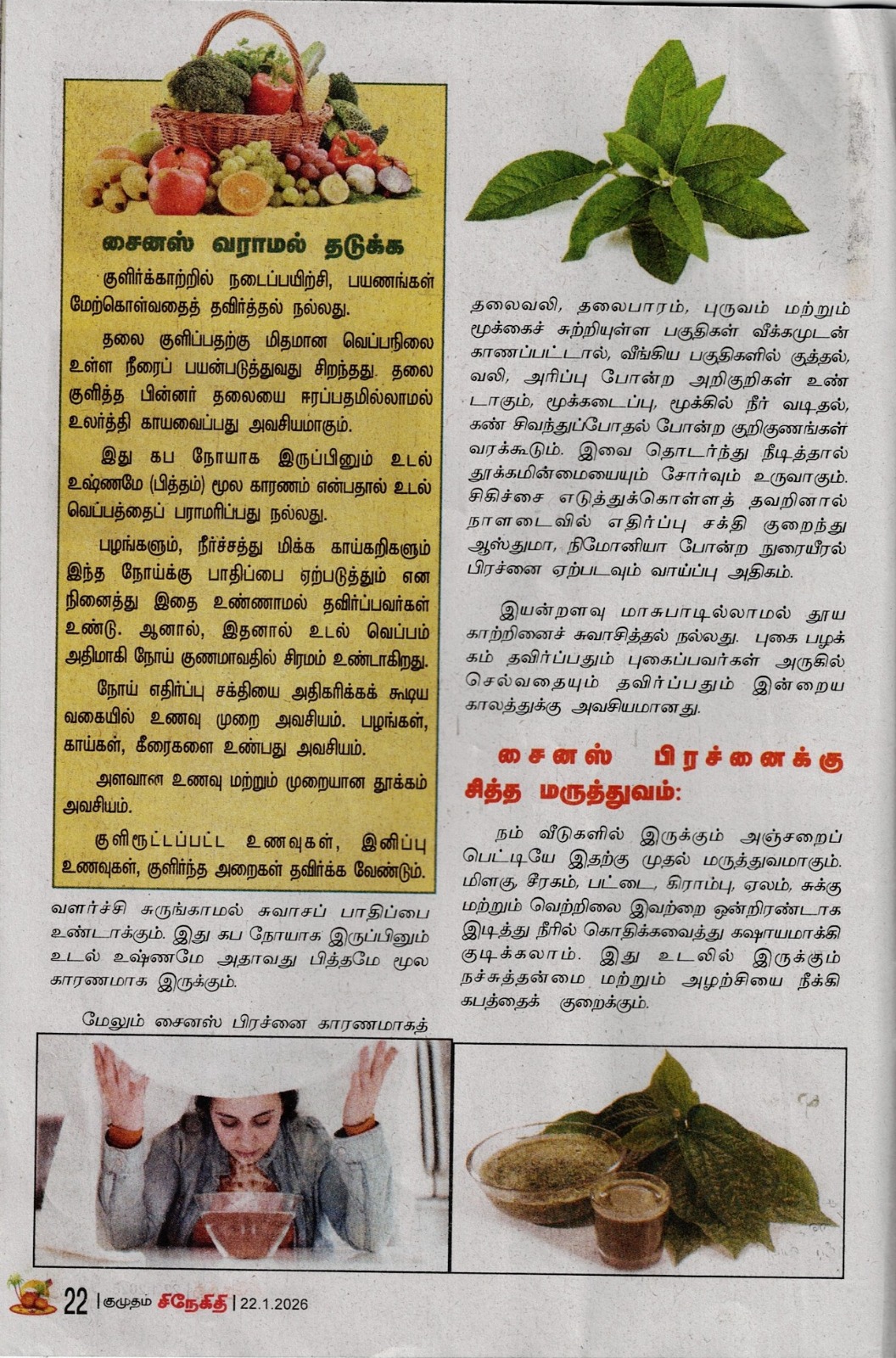 சைனஸ் வராமல் தடுக்க

குளிர்க்காற்றில் நடைப்பயிற்சி, பயணங்கள் மேற்கொள்வதைத் தவிர்த்தல் நல்லது.

தலை குளிப்பதற்கு மிதமான வெப்பநிலை உள்ள நீரைப் பயன்படுத்துவது சிறந்தது. தலை குளித்த பின்னர் தலையை ஈரப்பதமில்லாமல் உலர்த்தி காயவைப்பது அவசியமாகும்.

இது கப நோயாக இருப்பினும் உடல் உஷ்ணமே (பித்தம்) மூல காரணம் என்பதால் உடல் வெப்பத்தைப் பராமரிப்பது நல்லது.

பழங்களும், நீர்ச்சத்து மிக்க காய்கறிகளும் இந்த நோய்க்கு பாதிப்பை ஏற்படுத்தும் என நினைத்து இதை உண்ணாமல் தவிர்ப்பவர்கள் உண்டு. ஆனால், இதனால் உடல் வெப்பம் அதிமாகி நோய் குணமாவதில் சிரமம் உண்டாகிறது.

நோய் எதிர்ப்பு சக்தியை அதிகரிக்கக் கூடிய வகையில் உணவு முறை அவசியம். பழங்கள், காய்கள், கீரைகளை உண்பது அவசியம்.

அளவான உணவு மற்றும் முறையான தூக்கம் அவசியம்.

குளிரூட்டப்பட்ட உணவுகள், இனிப்பு உணவுகள், குளிர்ந்த அறைகள் தவிர்க்க வேண்டும்.

வளர்ச்சி சுருங்காமல் சுவாசப் பாதிப்பை உண்டாக்கும். இது கப நோயாக இருப்பினும் உடல் உஷ்ணமே அதாவது பித்தமே மூல காரணமாக இருக்கும்.

மேலும் சைனஸ் பிரச்னை காரணமாகத்

தலைவலி, தலைபாரம், புருவம் மற்றும் மூக்கைச் சுற்றியுள்ள பகுதிகள் வீக்கமுடன் காணப்பட்டால், வீங்கிய பகுதிகளில் குத்தல், வலி, அரிப்பு போன்ற அறிகுறிகள் உண்டாகும், மூக்கடைப்பு, மூக்கில் நீர் வடிதல், கண் சிவந்துப்போதல் போன்ற குறிகுணங்கள் வரக்கூடும். இவை தொடர்ந்து நீடித்தால் தூக்கமின்மையையும் சோர்வும் உருவாகும். சிகிச்சை எடுத்துக்கொள்ளத் தவறினால் நாளடைவில் எதிர்ப்பு சக்தி குறைந்து ஆஸ்துமா, நிமோனியா போன்ற நுரையீரல் பிரச்னை ஏற்படவும் வாய்ப்பு அதிகம்.

இயன்றளவு மாசுபாடில்லாமல் தூய காற்றினைச் சுவாசித்தல் நல்லது. புகை பழக்கம் தவிர்ப்பதும் புகைப்பவர்கள் அருகில் செல்வதையும் தவிர்ப்பதும் இன்றைய காலத்துக்கு அவசியமானது.

சைனஸ் பிரச்னைக்கு சித்த மருத்துவம்:

நம் வீடுகளில் இருக்கும் அஞ்சறைப் பெட்டியே இதற்கு முதல் மருத்துவமாகும். மிளகு, சீரகம், பட்டை, கிராம்பு, ஏலம், சுக்கு மற்றும் வெற்றிலை இவற்றை ஒன்றிரண்டாக இடித்து நீரில் கொதிக்கவைத்து கஷாயமாக்கி குடிக்கலாம். இது உடலில் இருக்கும் நச்சுத்தன்மை மற்றும் அழற்சியை நீக்கி கபத்தைக் குறைக்கும்.

22 | குமுதம் சிநேகிதி | 22.1.2026